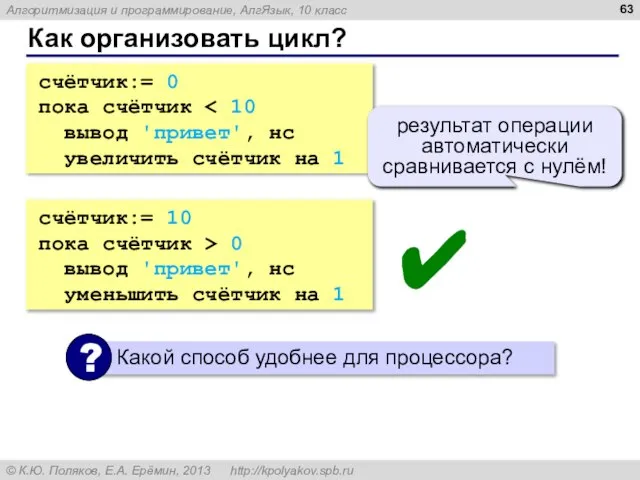 Алгоритмизация и программирование, АлгЯзык, 10 класс

63

Как организовать цикл?

счётчик:= 0
пока счётчик < 10
вывод 'привет', нс
увеличить счётчик на 1

результат операции автоматически сравнивается с нулём!

счётчик:= 10
пока счётчик > 0
вывод 'привет', нс
уменьшить счётчик на 1

?

Какой способ удобнее для процессора?

© К.Ю. Поляков, Е.А. Ерёмин, 2013 http://kpolyakov.spb.ru